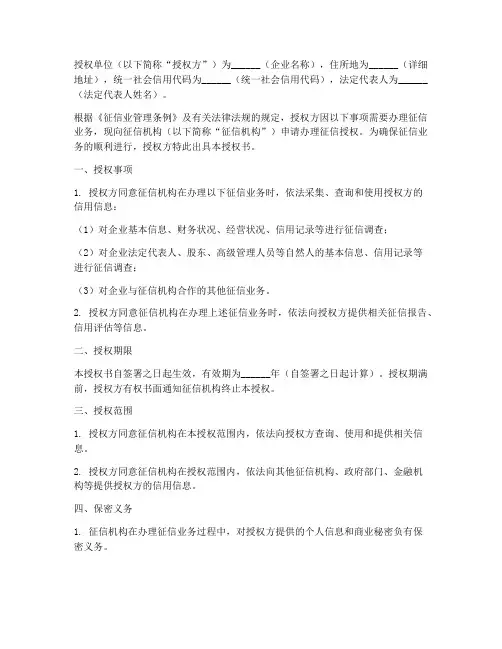 授权单位（以下简称“授权方”）为______（企业名称），住所地为______（详细地址），统一社会信用代码为______（统一社会信用代码），法定代表人为______（法定代表人姓名）。

根据《征信业管理条例》及有关法律法规的规定，授权方因以下事项需要办理征信业务，现向征信机构（以下简称“征信机构”）申请办理征信授权。为确保征信业务的顺利进行，授权方特此出具本授权书。

一、授权事项

1. 授权方同意征信机构在办理以下征信业务时，依法采集、查询和使用授权方的信用信息：

（1）对企业基本信息、财务状况、经营状况、信用记录等进行征信调查；

（2）对企业法定代表人、股东、高级管理人员等自然人的基本信息、信用记录等进行征信调查；

（3）对企业与征信机构合作的其他征信业务。

2. 授权方同意征信机构在办理上述征信业务时，依法向授权方提供相关征信报告、信用评估等信息。

二、授权期限

本授权书自签署之日起生效，有效期为______年（自签署之日起计算）。授权期满前，授权方有权书面通知征信机构终止本授权。

三、授权范围

1. 授权方同意征信机构在本授权范围内，依法向授权方查询、使用和提供相关信息。

2. 授权方同意征信机构在授权范围内，依法向其他征信机构、政府部门、金融机构等提供授权方的信用信息。

四、保密义务

1. 征信机构在办理征信业务过程中，对授权方提供的个人信息和商业秘密负有保密义务。